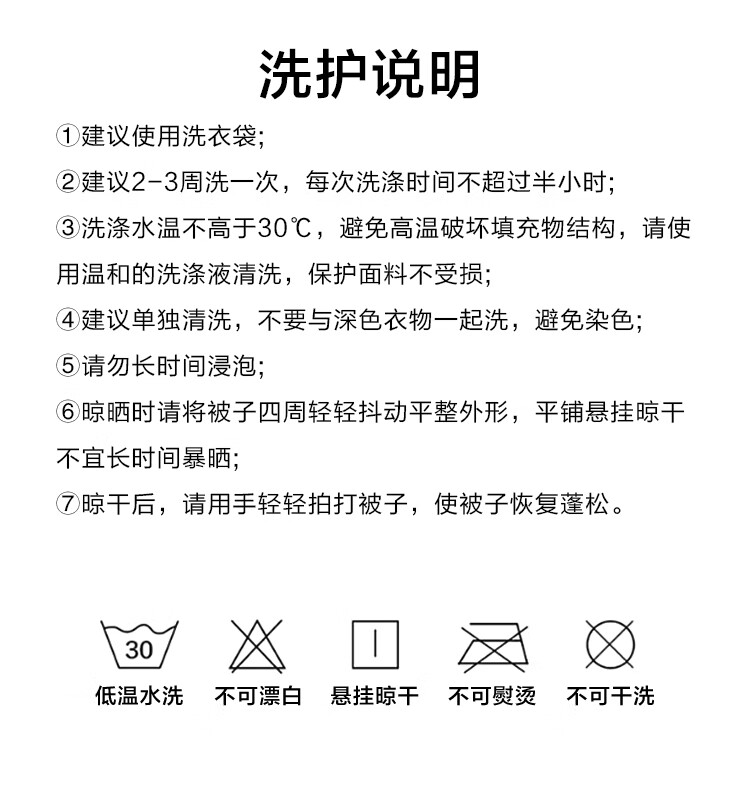 洗护说明

①建议使用洗衣袋;

②建议2-3周洗一次，每次洗涤时间不超过半小时;

③洗涤水温不高于30℃，避免高温破坏填充物结构，请使用温和的洗涤液清洗，保护面料不受损;

④建议单独清洗，不要与深色衣物一起洗，避免染色;

⑤请勿长时间浸泡;

⑥晾晒时请将被子四周轻轻抖动平整外形，平铺悬挂晾干不宜长时间暴晒;

⑦晾干后，请用手轻轻拍打被子，使被子恢复蓬松。

30

低温水洗 不可漂白 悬挂晾干 不可熨烫 不可干洗